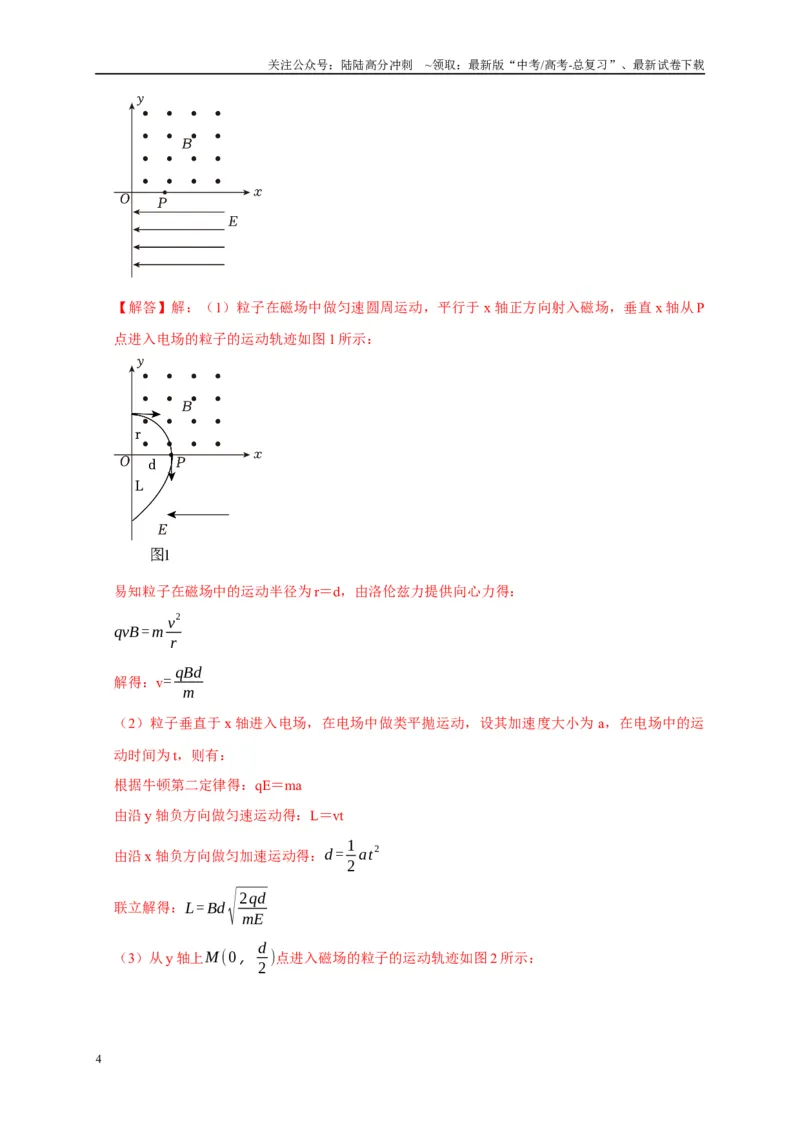 关注公众号：陆陆高分冲刺 ~领取：最新版“中考/高考-总复习”、最新试卷下载

y
B
O
P
x
E

【解答】解：（1）粒子在磁场中做匀速圆周运动，平行于x轴正方向射入磁场，垂直x轴从P点进入电场的粒子的运动轨迹如图1所示：

y
B
r
O
d
P
x
L
E
图1

易知粒子在磁场中的运动半径为r＝d，由洛伦兹力提供向心力得：

$qvB=m\frac{v^2}{r}$

解得：$v=\frac{qBd}{m}$

（2）粒子垂直于x轴进入电场，在电场中做类平抛运动，设其加速度大小为a，在电场中的运动时间为t，则有：

根据牛顿第二定律得：qE＝ma

由沿y轴负方向做匀速运动得：L＝vt

由沿x轴负方向做匀加速运动得：$d=\frac{1}{2}at^2$

联立解得：$L=Bd\sqrt{\frac{2qd}{mE}}$

（3）从y轴上$M(0,\frac{d}{2})$点进入磁场的粒子的运动轨迹如图2所示：

4